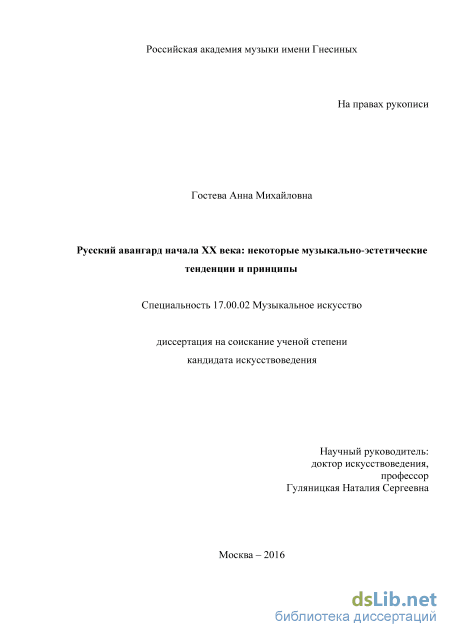 Российская академия музыки имени Гнесиных

На правах рукописи

Гостева Анна Михайловна

Русский авангард начала XX века: некоторые музыкально-эстетические тенденции и принципы

Специальность 17.00.02 Музыкальное искусство

диссертация на соискание ученой степени кандидата искусствоведения

Научный руководитель:
доктор искусствоведения,
профессор
Гуляницкая Наталия Сергеевна

Москва – 2016

dsLib.net
библиотека диссертаций